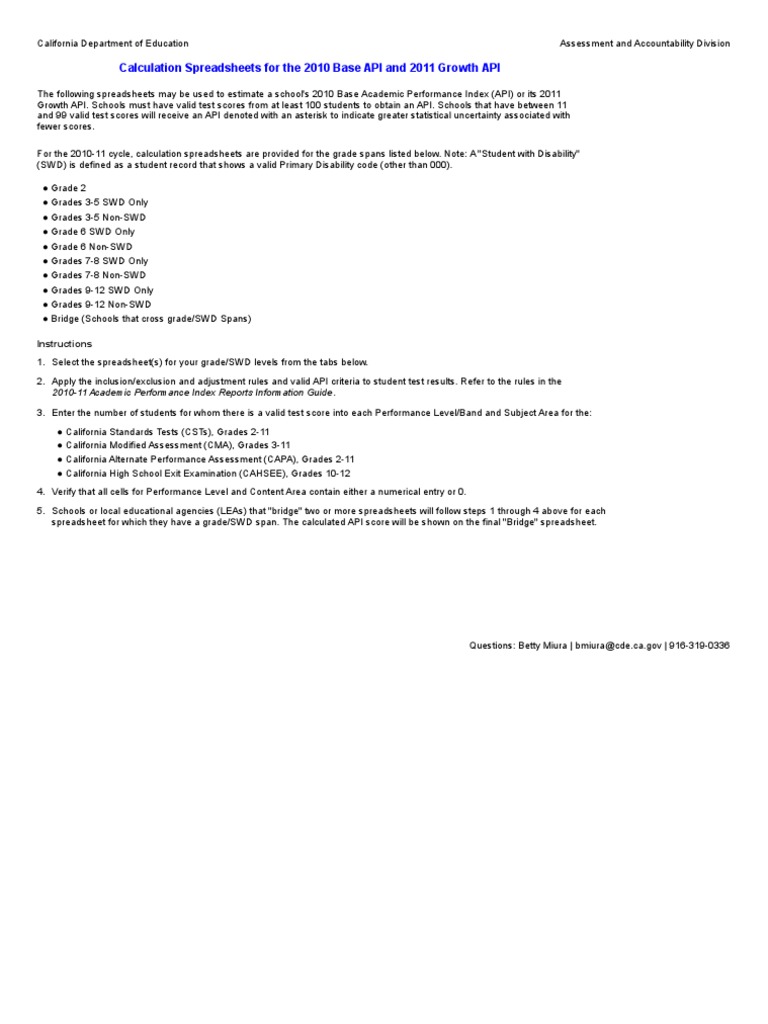 California Department of Education

Assessment and Accountability Division

Calculation Spreadsheets for the 2010 Base API and 2011 Growth API

The following spreadsheets may be used to estimate a school's 2010 Base Academic Performance Index (API) or its 2011 Growth API. Schools must have valid test scores from at least 100 students to obtain an API. Schools that have between 11 and 99 valid test scores will receive an API denoted with an asterisk to indicate greater statistical uncertainty associated with fewer scores.

For the 2010-11 cycle, calculation spreadsheets are provided for the grade spans listed below. Note: A "Student with Disability" (SWD) is defined as a student record that shows a valid Primary Disability code (other than 000).

● Grade 2
● Grades 3-5 SWD Only
● Grades 3-5 Non-SWD
● Grade 6 SWD Only
● Grade 6 Non-SWD
● Grades 7-8 SWD Only
● Grades 7-8 Non-SWD
● Grades 9-12 SWD Only
● Grades 9-12 Non-SWD
● Bridge (Schools that cross grade/SWD Spans)

Instructions

1. Select the spreadsheet(s) for your grade/SWD levels from the tabs below.

2. Apply the inclusion/exclusion and adjustment rules and valid API criteria to student test results. Refer to the rules in the 2010-11 Academic Performance Index Reports Information Guide.

3. Enter the number of students for whom there is a valid test score into each Performance Level/Band and Subject Area for the:

● California Standards Tests (CSTs), Grades 2-11
● California Modified Assessment (CMA), Grades 3-11
● California Alternate Performance Assessment (CAPA), Grades 2-11
● California High School Exit Examination (CAHSEE), Grades 10-12

4. Verify that all cells for Performance Level and Content Area contain either a numerical entry or 0.

5. Schools or local educational agencies (LEAs) that "bridge" two or more spreadsheets will follow steps 1 through 4 above for each spreadsheet for which they have a grade/SWD span. The calculated API score will be shown on the final "Bridge" spreadsheet.

Questions: Betty Miura | bmiura@cde.ca.gov | 916-319-0336